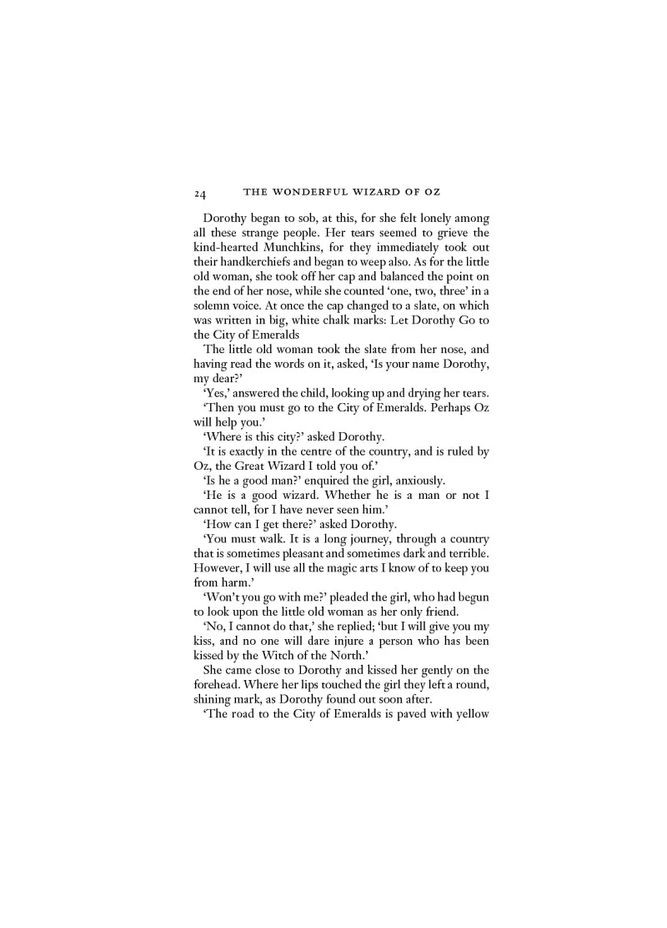 24 THE WONDERFUL WIZARD OF OZ

Dorothy began to sob, at this, for she felt lonely among all these strange people. Her tears seemed to grieve the kind-hearted Munchkins, for they immediately took out their handkerchiefs and began to weep also. As for the little old woman, she took off her cap and balanced the point on the end of her nose, while she counted 'one, two, three' in a solemn voice. At once the cap changed to a slate, on which was written in big, white chalk marks: Let Dorothy Go to the City of Emeralds

The little old woman took the slate from her nose, and having read the words on it, asked, 'Is your name Dorothy, my dear?'

'Yes,' answered the child, looking up and drying her tears.

'Then you must go to the City of Emeralds. Perhaps Oz will help you.'

'Where is this city?' asked Dorothy.

'It is exactly in the centre of the country, and is ruled by Oz, the Great Wizard I told you of.'

'Is he a good man?' enquired the girl, anxiously.

'He is a good wizard. Whether he is a man or not I cannot tell, for I have never seen him.'

'How can I get there?' asked Dorothy.

'You must walk. It is a long journey, through a country that is sometimes pleasant and sometimes dark and terrible. However, I will use all the magic arts I know of to keep you from harm.'

'Won't you go with me?' pleaded the girl, who had begun to look upon the little old woman as her only friend.

'No, I cannot do that,' she replied; 'but I will give you my kiss, and no one will dare injure a person who has been kissed by the Witch of the North.'

She came close to Dorothy and kissed her gently on the forehead. Where her lips touched the girl they left a round, shining mark, as Dorothy found out soon after.

'The road to the City of Emeralds is paved with yellow